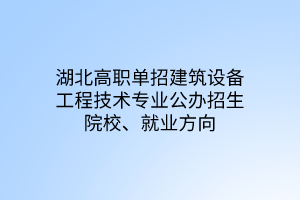 湖北高职单招建筑设备工程技术专业公办招生院校、就业方向